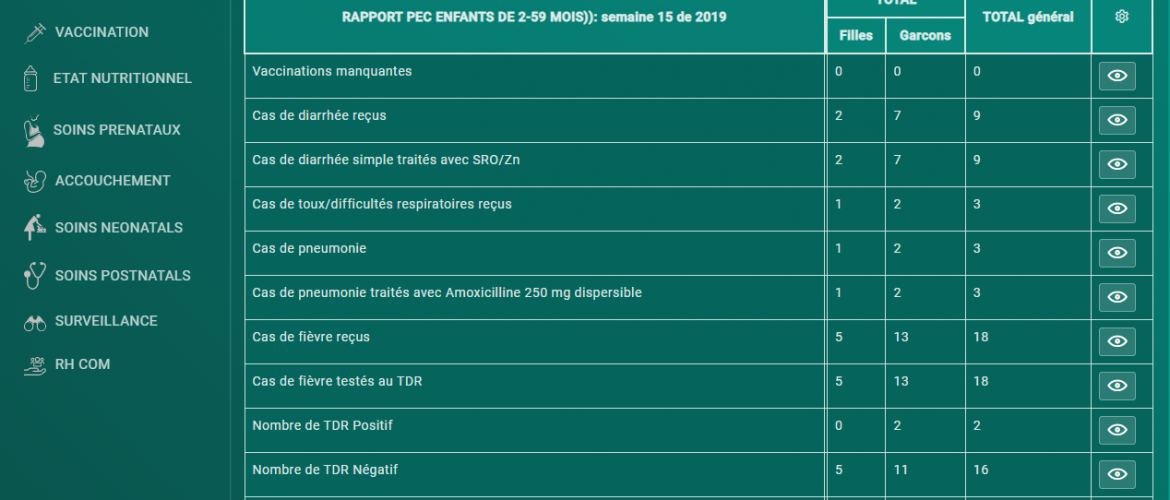 VACCINATION
ETAT NUTRITIONNEL
SOINS PRENATAUX
ACCOUCHEMENT
SOINS NEONATALS
SOINS POSTNATALS
SURVEILLANCE
RH COM

| RAPPORT PEC ENFANTS DE 2-59 MOIS)): semaine 15 de 2019 | TOTAL Filles | TOTAL Garcons | TOTAL général | |
|---|---|---|---|---|
| Vaccinations manquantes | 0 | 0 | 0 | |
| Cas de diarrhée reçus | 2 | 7 | 9 | |
| Cas de diarrhée simple traités avec SRO/Zn | 2 | 7 | 9 | |
| Cas de toux/difficultés respiratoires reçus | 1 | 2 | 3 | |
| Cas de pneumonie | 1 | 2 | 3 | |
| Cas de pneumonie traités avec Amoxicilline 250 mg dispersible | 1 | 2 | 3 | |
| Cas de fièvre reçus | 5 | 13 | 18 | |
| Cas de fièvre testés au TDR | 5 | 13 | 18 | |
| Nombre de TDR Positif | 0 | 2 | 2 | |
| Nombre de TDR Négatif | 5 | 11 | 16 | |